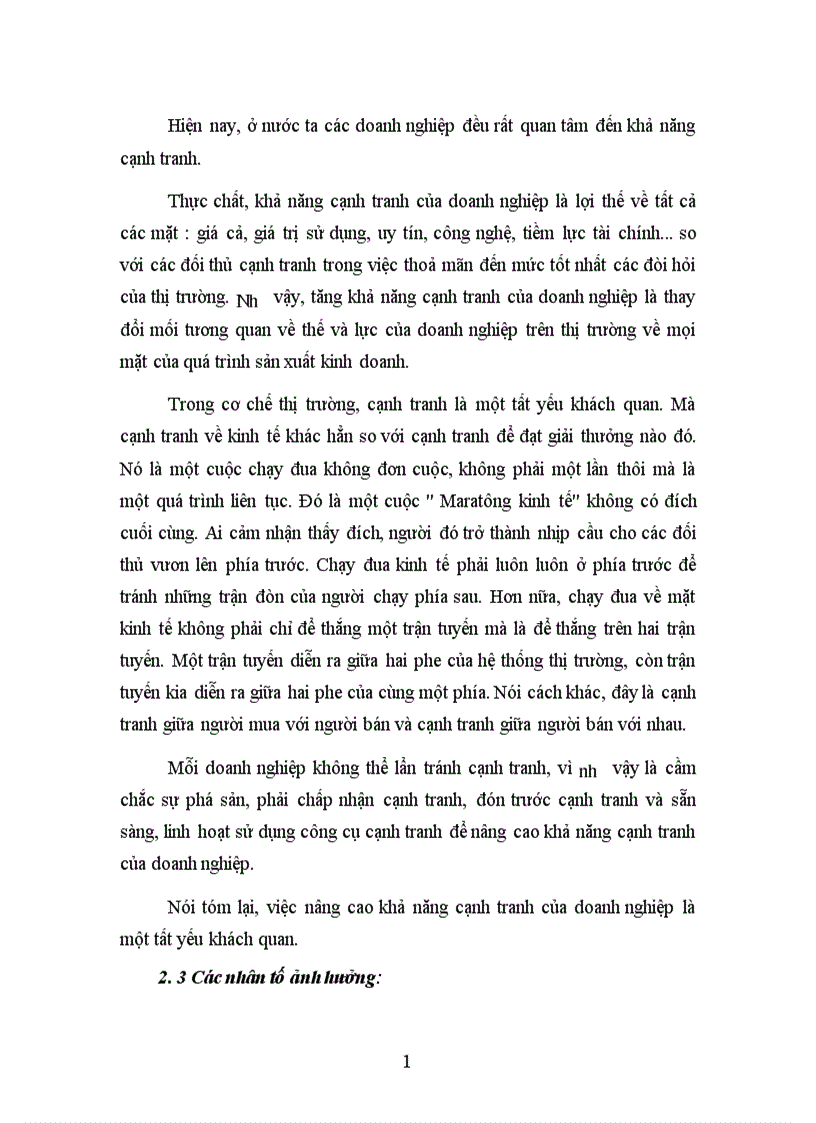 Hiện nay, ở nước ta các doanh nghiệp đều rất quan tâm đến khả năng cạnh tranh.

Thực chất, khả năng cạnh tranh của doanh nghiệp là lợi thế về tất cả các mặt : giá cả, giá trị sử dụng, uy tín, công nghệ, tiềm lực tài chính... so với các đối thủ cạnh tranh trong việc thoả mãn đến mức tốt nhất các đòi hỏi của thị trường. Nh vậy, tăng khả năng cạnh tranh của doanh nghiệp là thay đổi mối tương quan về thế và lực của doanh nghiệp trên thị trường về mọi mặt của quá trình sản xuất kinh doanh.

Trong cơ chế thị trường, cạnh tranh là một tất yếu khách quan. Mà cạnh tranh về kinh tế khác hẳn so với cạnh tranh để đạt giải thưởng nào đó. Nó là một cuộc chạy đua không đơn cuộc, không phải một lần thôi mà là một quá trình liên tục. Đó là một cuộc " Maratông kinh tế" không có đích cuối cùng. Ai cảm nhận thấy đích, người đó trở thành nhịp cầu cho các đối thủ vươn lên phía trước. Chạy đua kinh tế phải luôn luôn ở phía trước để tránh những trận đòn của người chạy phía sau. Hơn nữa, chạy đua về mặt kinh tế không phải chỉ để thắng một trận tuyến mà là để thắng trên hai trận tuyến. Một trận tuyến diễn ra giữa hai phe của hệ thống thị trường, còn trận tuyến kia diễn ra giữa hai phe của cùng một phía. Nói cách khác, đây là cạnh tranh giữa người mua với người bán và cạnh tranh giữa người bán với nhau.

Mỗi doanh nghiệp không thể lẩn tránh cạnh tranh, vì nh vậy là cầm chắc sự phá sản, phải chấp nhận cạnh tranh, đón trước cạnh tranh và sẵn sàng, linh hoạt sử dụng công cụ cạnh tranh để nâng cao khả năng cạnh tranh của doanh nghiệp.

Nói tóm lại, việc nâng cao khả năng cạnh tranh của doanh nghiệp là một tất yếu khách quan.

2. 3 Các nhân tố ảnh hưởng:

1